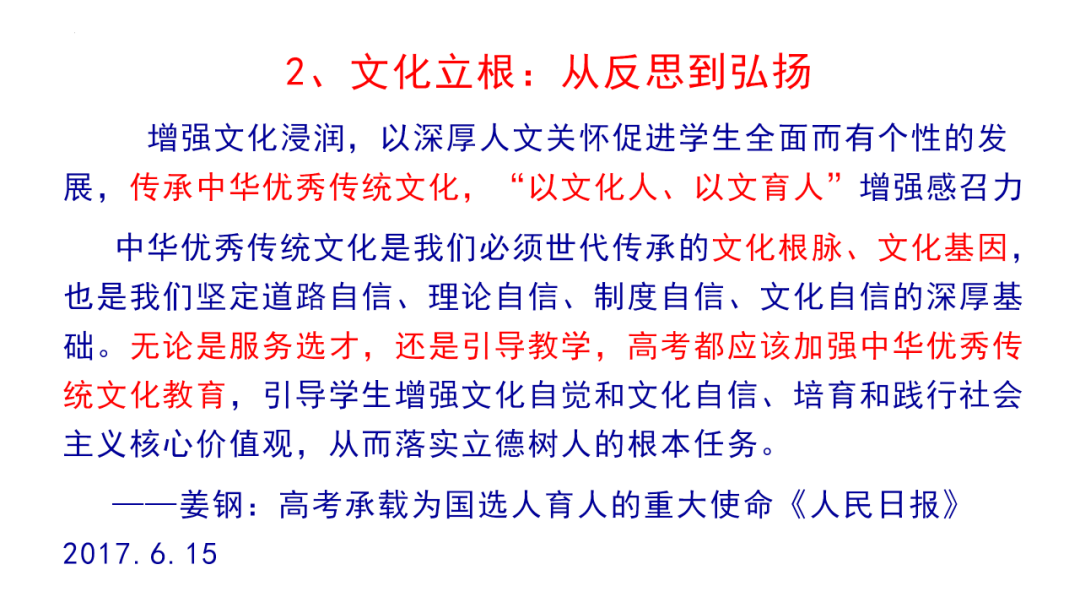 2、文化立根：从反思到弘扬

增强文化浸润，以深厚人文关怀促进学生全面而有个性的发展，传承中华优秀传统文化，“以文化人、以文育人”增强感召力

中华优秀传统文化是我们必须世代传承的文化根脉、文化基因，也是我们坚定道路自信、理论自信、制度自信、文化自信的深厚基础。无论是服务选才，还是引导教学，高考都应该加强中华优秀传统文化教育，引导学生增强文化自觉和文化自信、培育和践行社会主义核心价值观，从而落实立德树人的根本任务。

——姜钢：高考承载为国选人育人的重大使命《人民日报》2017.6.15